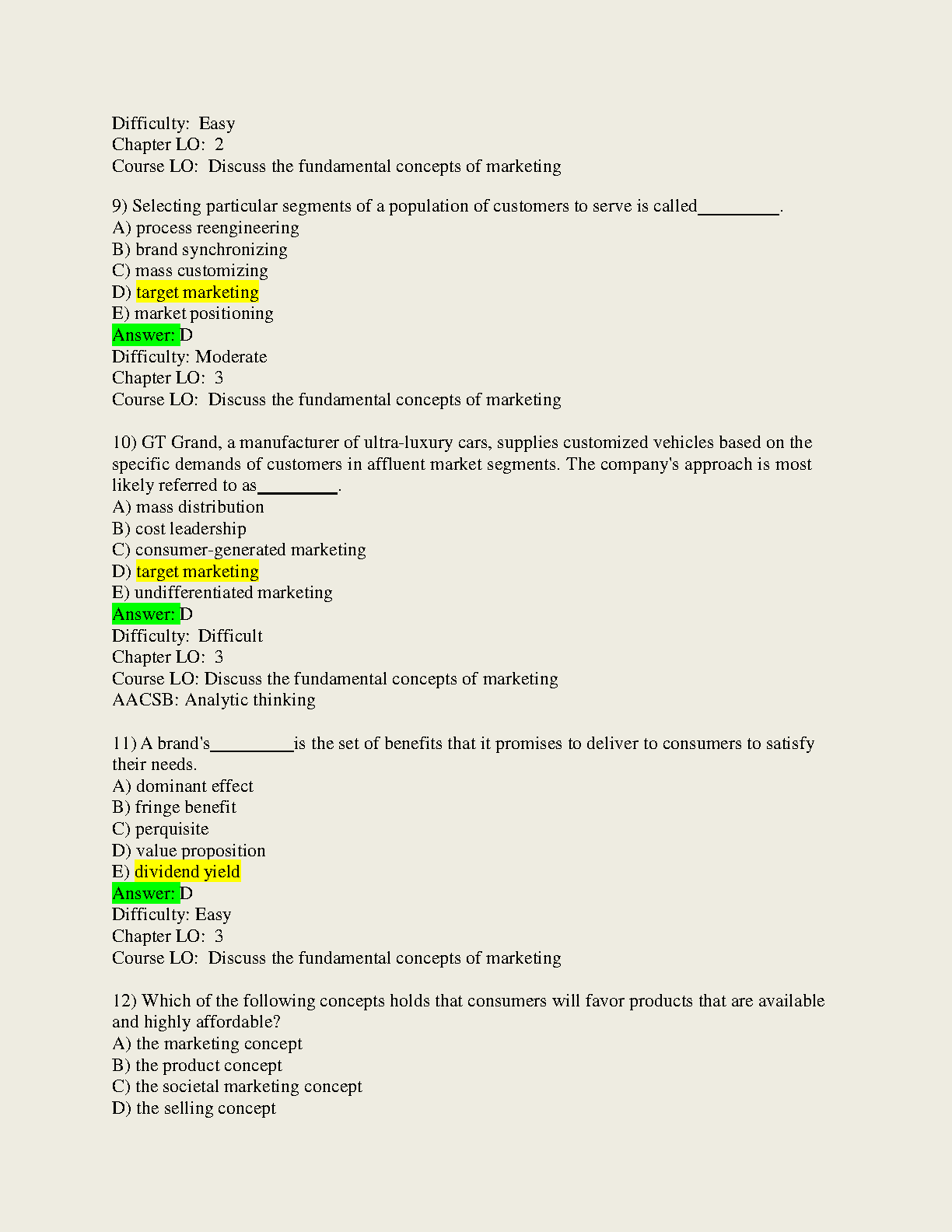 Difficulty: Easy
Chapter LO: 2
Course LO: Discuss the fundamental concepts of marketing

9) Selecting particular segments of a population of customers to serve is called_________.
A) process reengineering
B) brand synchronizing
C) mass customizing
D) target marketing
E) market positioning
Answer: D
Difficulty: Moderate
Chapter LO: 3
Course LO: Discuss the fundamental concepts of marketing

10) GT Grand, a manufacturer of ultra-luxury cars, supplies customized vehicles based on the specific demands of customers in affluent market segments. The company's approach is most likely referred to as_________.
A) mass distribution
B) cost leadership
C) consumer-generated marketing
D) target marketing
E) undifferentiated marketing
Answer: D
Difficulty: Difficult
Chapter LO: 3
Course LO: Discuss the fundamental concepts of marketing
AACSB: Analytic thinking

11) A brand's_________is the set of benefits that it promises to deliver to consumers to satisfy their needs.
A) dominant effect
B) fringe benefit
C) perquisite
D) value proposition
E) dividend yield
Answer: D
Difficulty: Easy
Chapter LO: 3
Course LO: Discuss the fundamental concepts of marketing

12) Which of the following concepts holds that consumers will favor products that are available and highly affordable?
A) the marketing concept
B) the product concept
C) the societal marketing concept
D) the selling concept